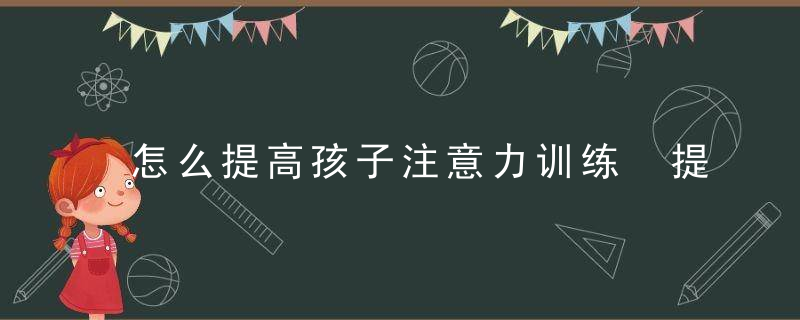 怎么提高孩子注意力训练　提